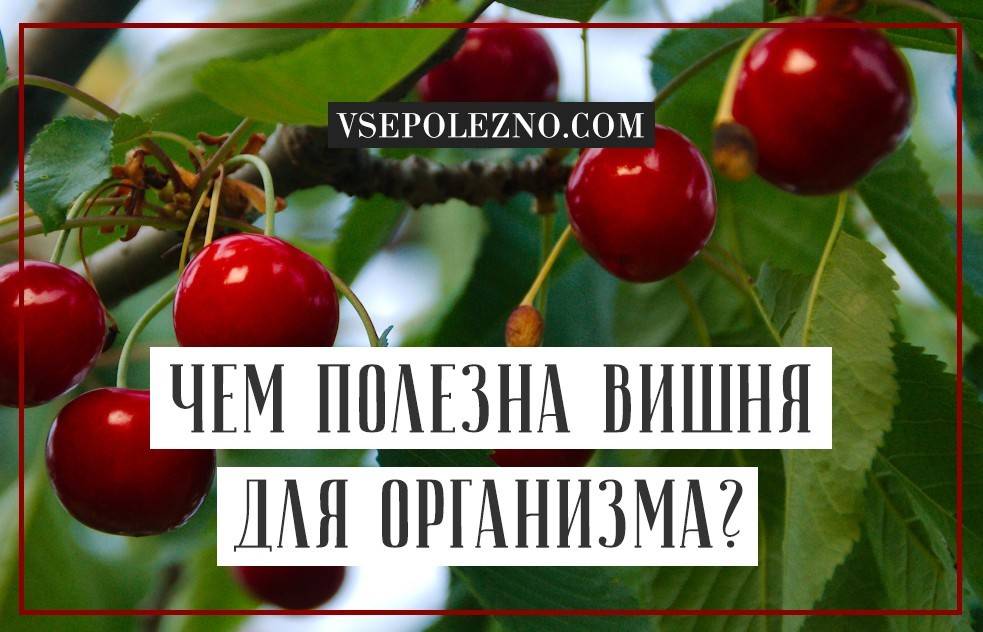 VSEPOLEZNO.COM

ЧЕМ ПОЛЕЗНА ВИШНЯ ДЛЯ ОРГАНИЗМА?